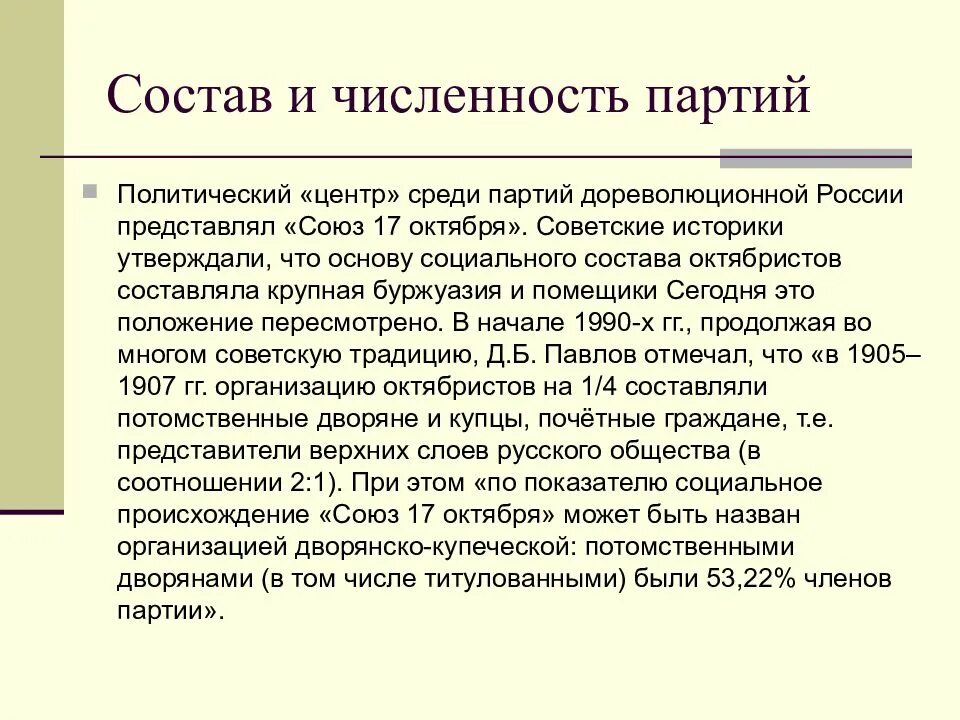 Состав и численность партий

Политический «центр» среди партий дореволюционной России представлял «Союз 17 октября». Советские историки утверждали, что основу социального состава октябристов составляла крупная буржуазия и помещики Сегодня это положение пересмотрено. В начале 1990-х гг., продолжая во многом советскую традицию, Д.Б. Павлов отмечал, что «в 1905–1907 гг. организацию октябристов на 1/4 составляли потомственные дворяне и купцы, почётные граждане, т.е. представители верхних слоев русского общества (в соотношении 2:1). При этом «по показателю социальное происхождение «Союз 17 октября» может быть назван организацией дворянско-купеческой: потомственными дворянами (в том числе титулованными) были 53,22% членов партии».